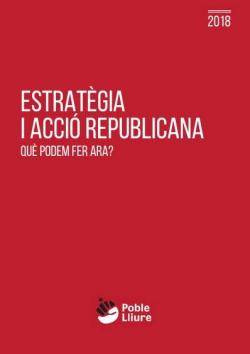 2018

ESTRATÈGIA
I ACCIÓ REPUBLICANA
QUÈ PODEM FER ARA?

Poble
Lliure